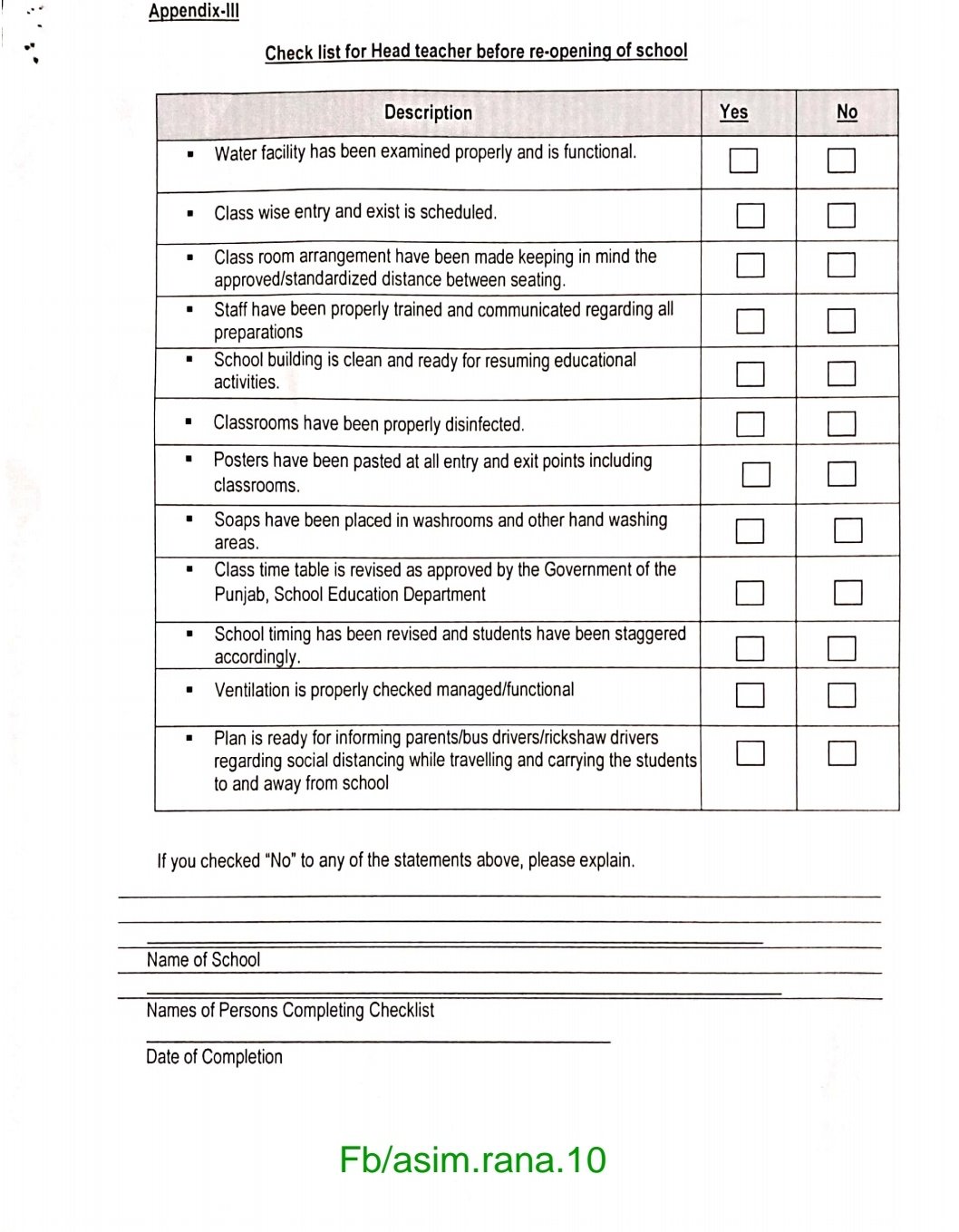 Appendix-III

Check list for Head teacher before re-opening of school

| Description | Yes | No |
|---|---|---|
| ▪ Water facility has been examined properly and is functional. | ☐ | ☐ |
| ▪ Class wise entry and exist is scheduled. | ☐ | ☐ |
| ▪ Class room arrangement have been made keeping in mind the approved/standardized distance between seating. | ☐ | ☐ |
| ▪ Staff have been properly trained and communicated regarding all preparations | ☐ | ☐ |
| ▪ School building is clean and ready for resuming educational activities. | ☐ | ☐ |
| ▪ Classrooms have been properly disinfected. | ☐ | ☐ |
| ▪ Posters have been pasted at all entry and exit points including classrooms. | ☐ | ☐ |
| ▪ Soaps have been placed in washrooms and other hand washing areas. | ☐ | ☐ |
| ▪ Class time table is revised as approved by the Government of the Punjab, School Education Department | ☐ | ☐ |
| ▪ School timing has been revised and students have been staggered accordingly. | ☐ | ☐ |
| ▪ Ventilation is properly checked managed/functional | ☐ | ☐ |
| ▪ Plan is ready for informing parents/bus drivers/rickshaw drivers regarding social distancing while travelling and carrying the students to and away from school | ☐ | ☐ |

If you checked "No" to any of the statements above, please explain.

Name of School

Names of Persons Completing Checklist

Date of Completion

Fb/asim.rana.10